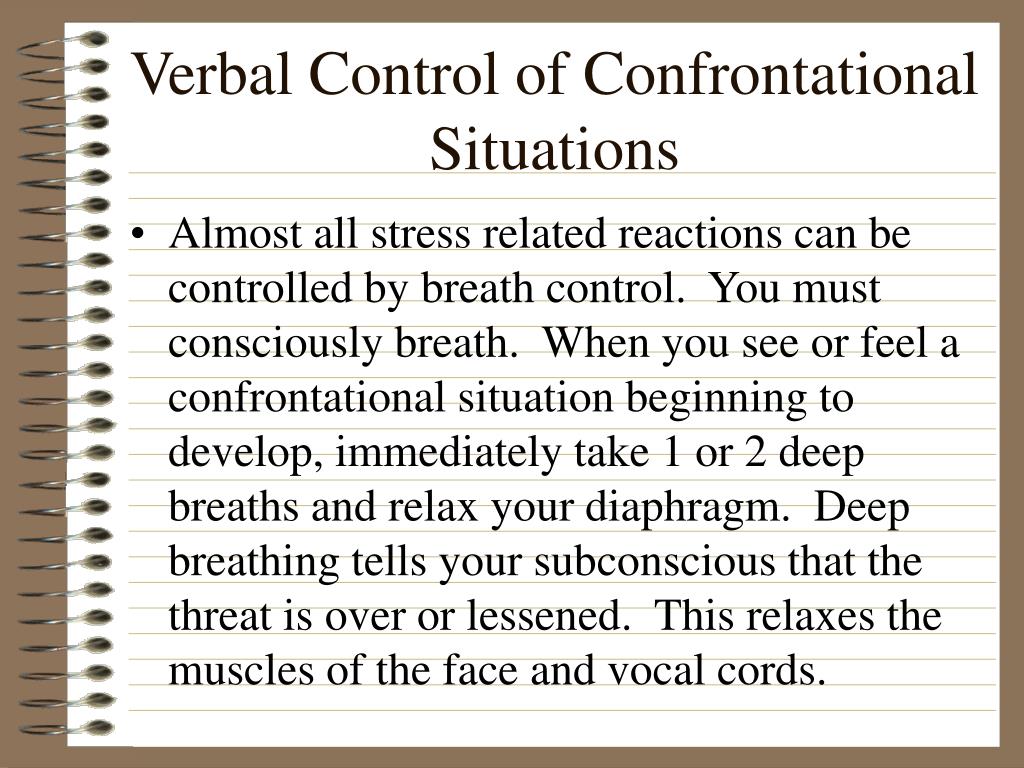 Verbal Control of Confrontational Situations

• Almost all stress related reactions can be controlled by breath control. You must consciously breath. When you see or feel a confrontational situation beginning to develop, immediately take 1 or 2 deep breaths and relax your diaphragm. Deep breathing tells your subconscious that the threat is over or lessened. This relaxes the muscles of the face and vocal cords.